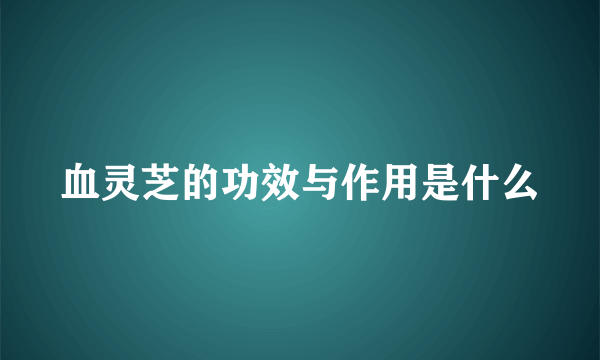 血灵芝的功效与作用是什么